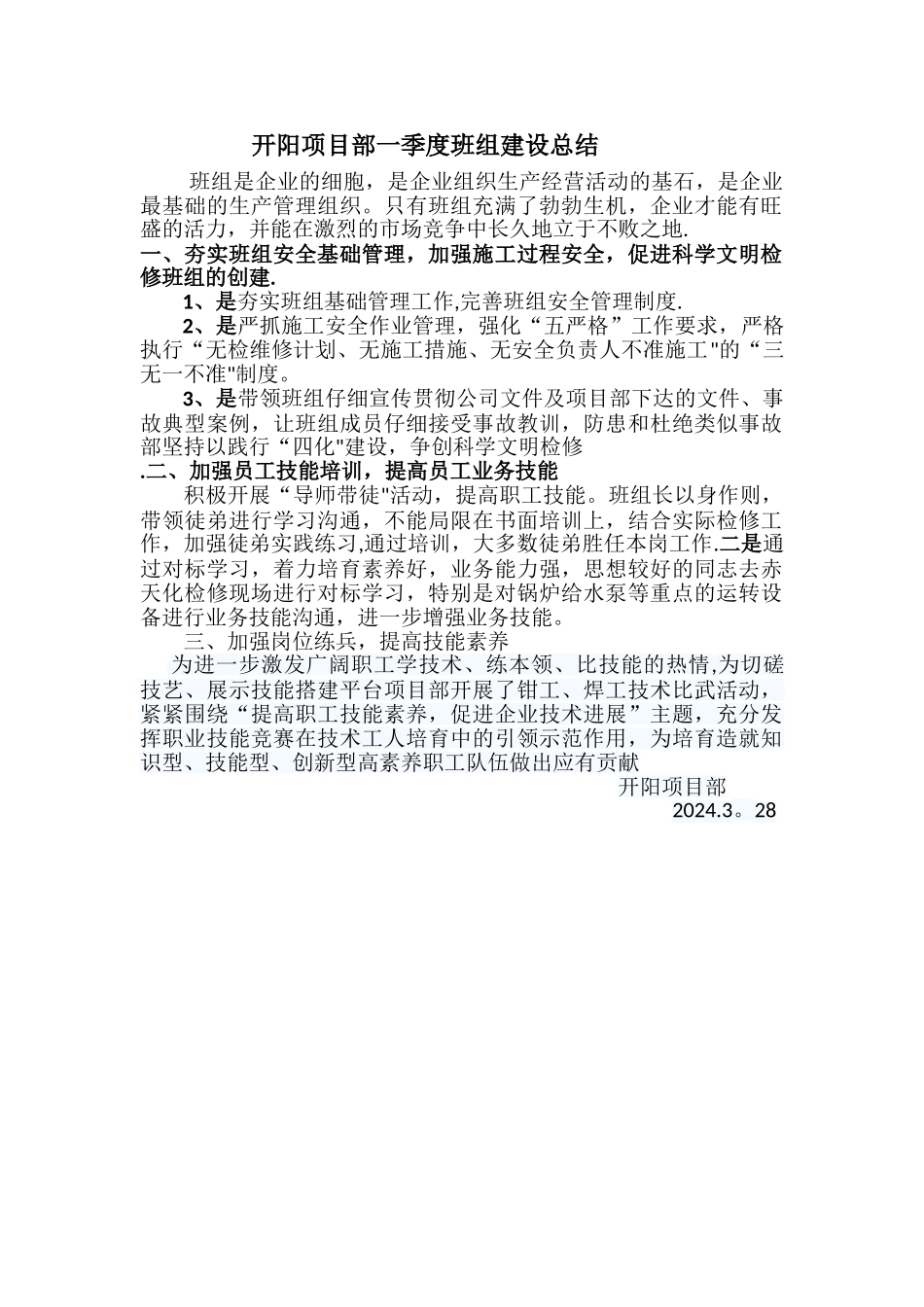 开阳项目部一季度班组建设总结

班组是企业的细胞，是企业组织生产经营活动的基石，是企业最基础的生产管理组织。只有班组充满了勃勃生机，企业才能有旺盛的活力，并能在激烈的市场竞争中长久地立于不败之地.

一、夯实班组安全基础管理，加强施工过程安全，促进科学文明检修班组的创建.

1、是夯实班组基础管理工作,完善班组安全管理制度.

2、是严抓施工安全作业管理，强化“五严格”工作要求，严格执行“无检维修计划、无施工措施、无安全负责人不准施工"的“三无一不准"制度。

3、是带领班组仔细宣传贯彻公司文件及项目部下达的文件、事故典型案例，让班组成员仔细接受事故教训，防患和杜绝类似事故部坚持以践行“四化"建设，争创科学文明检修

.二、加强员工技能培训，提高员工业务技能

积极开展“导师带徒"活动，提高职工技能。班组长以身作则，带领徒弟进行学习沟通，不能局限在书面培训上，结合实际检修工作，加强徒弟实践练习,通过培训，大多数徒弟胜任本岗工作.二是通过对标学习，着力培育素养好，业务能力强，思想较好的同志去赤天化检修现场进行对标学习，特别是对锅炉给水泵等重点的运转设备进行业务技能沟通，进一步增强业务技能。

三、加强岗位练兵，提高技能素养

为进一步激发广阔职工学技术、练本领、比技能的热情,为切磋技艺、展示技能搭建平台项目部开展了钳工、焊工技术比武活动，紧紧围绕“提高职工技能素养，促进企业技术进展”主题，充分发挥职业技能竞赛在技术工人培育中的引领示范作用，为培育造就知识型、技能型、创新型高素养职工队伍做出应有贡献

开阳项目部

2024.3。28